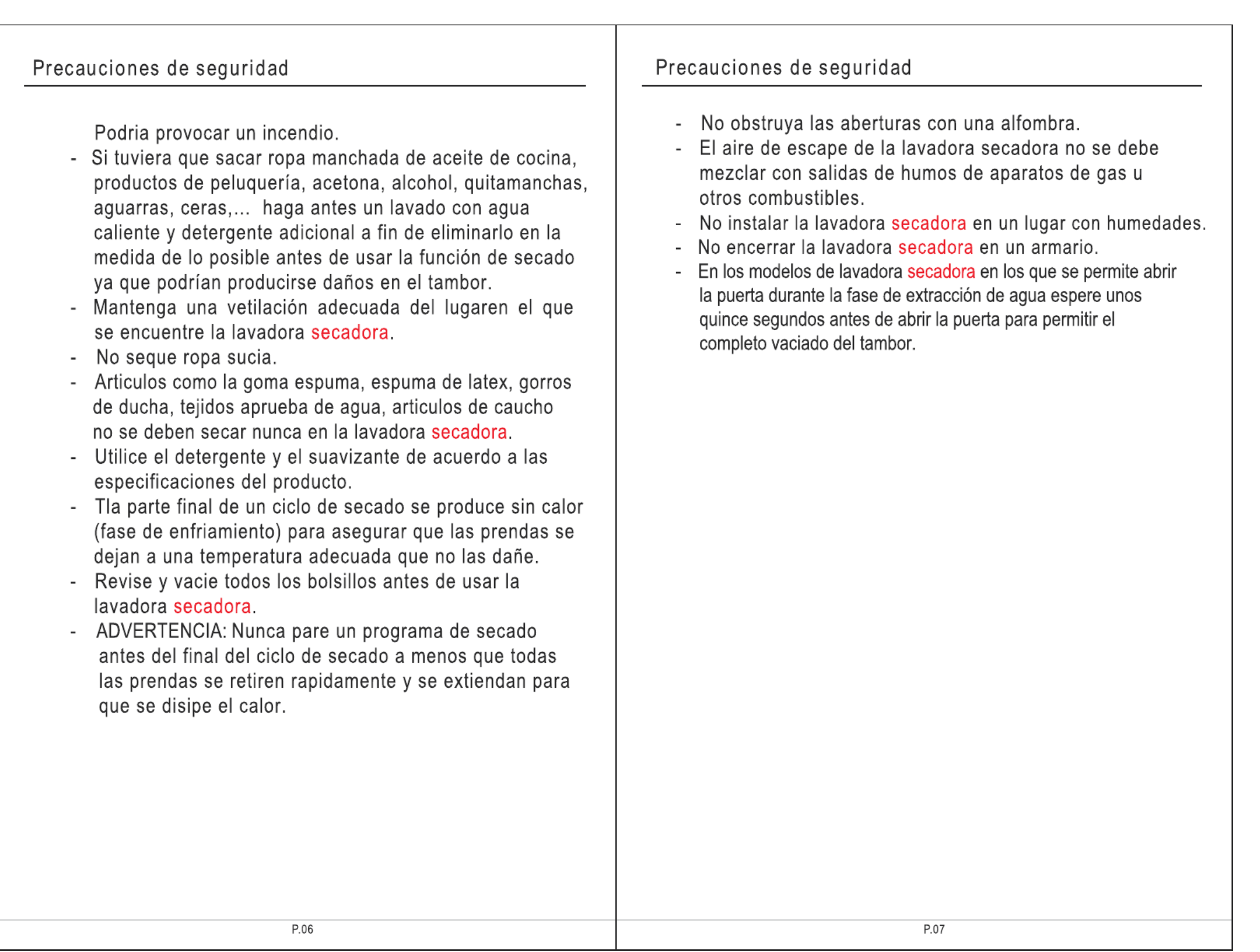 Precauciones de seguridad

Podria provocar un incendio.

- Si tuviera que sacar ropa manchada de aceite de cocina, productos de peluquería, acetona, alcohol, quitamanchas, aguarras, ceras,... haga antes un lavado con agua caliente y detergente adicional a fin de eliminarlo en la medida de lo posible antes de usar la función de secado ya que podrían producirse daños en el tambor.
- Mantenga una vetilación adecuada del lugaren el que se encuentre la lavadora secadora.
- No seque ropa sucia.
- Articulos como la goma espuma, espuma de latex, gorros de ducha, tejidos aprueba de agua, articulos de caucho no se deben secar nunca en la lavadora secadora.
- Utilice el detergente y el suavizante de acuerdo a las especificaciones del producto.
- Tla parte final de un ciclo de secado se produce sin calor (fase de enfriamiento) para asegurar que las prendas se dejan a una temperatura adecuada que no las dañe.
- Revise y vacie todos los bolsillos antes de usar la lavadora secadora.
- ADVERTENCIA: Nunca pare un programa de secado antes del final del ciclo de secado a menos que todas las prendas se retiren rapidamente y se extiendan para que se disipe el calor.

P.06

Precauciones de seguridad

- No obstruya las aberturas con una alfombra.
- El aire de escape de la lavadora secadora no se debe mezclar con salidas de humos de aparatos de gas u otros combustibles.
- No instalar la lavadora secadora en un lugar con humedades.
- No encerrar la lavadora secadora en un armario.
- En los modelos de lavadora secadora en los que se permite abrir la puerta durante la fase de extracción de agua espere unos quince segundos antes de abrir la puerta para permitir el completo vaciado del tambor.

P.07